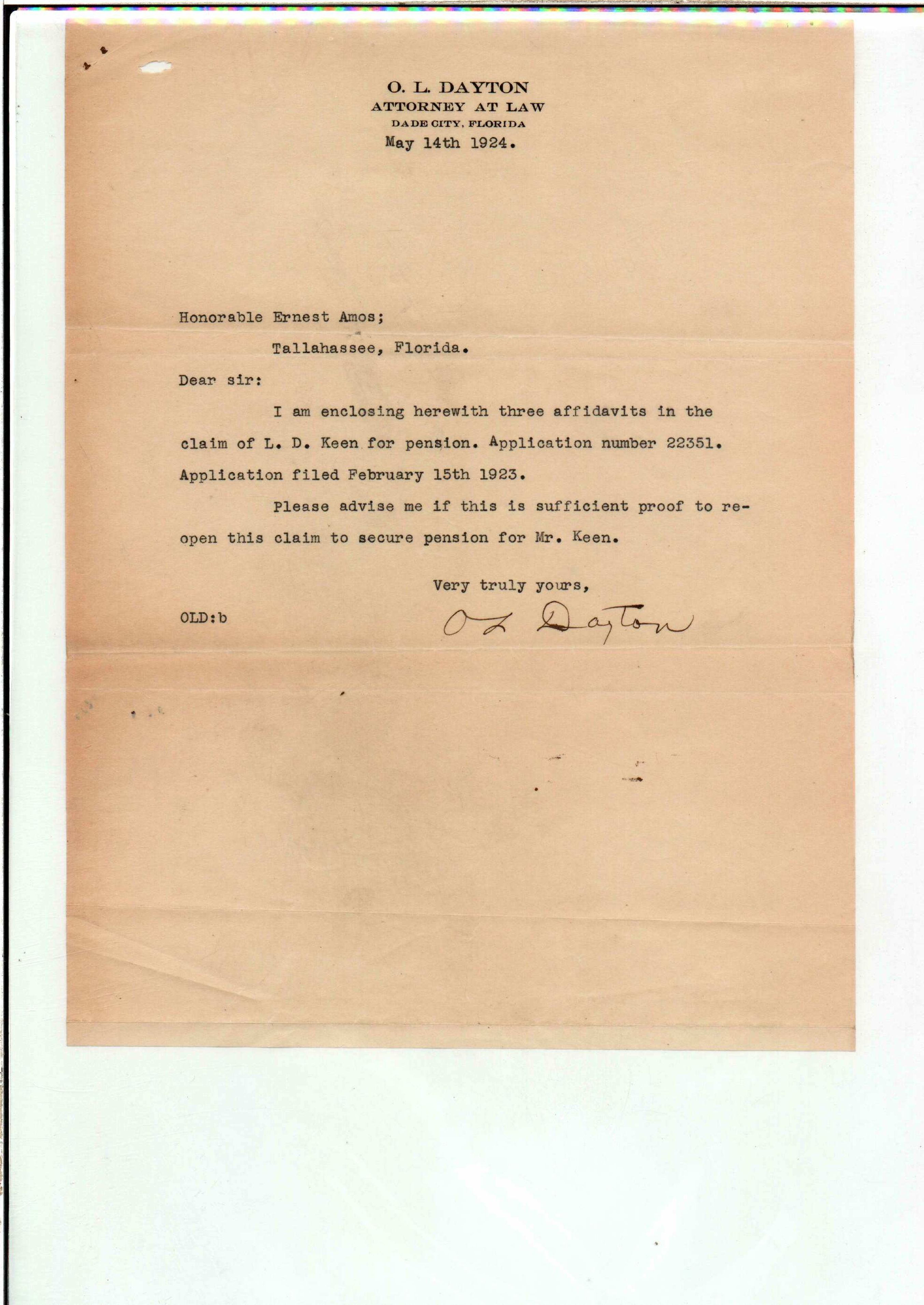 O. L. DAYTON
ATTORNEY AT LAW
DADE CITY, FLORIDA
May 14th 1924.

Honorable Ernest Amos;
Tallahassee, Florida.

Dear sir:

I am enclosing herewith three affidavits in the claim of L. D. Keen for pension. Application number 22351. Application filed February 15th 1923.

Please advise me if this is sufficient proof to reopen this claim to secure pension for Mr. Keen.

Very truly yours,

OLD:b

O L Dayton